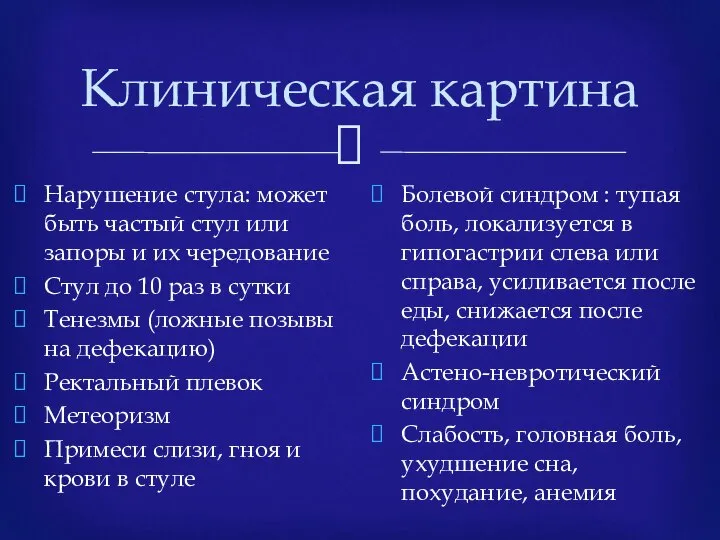 Клиническая картина

Нарушение стула: может быть частый стул или запоры и их чередование

Стул до 10 раз в сутки

Тенезмы (ложные позывы на дефекацию)

Ректальный плевок

Метеоризм

Примеси слизи, гноя и крови в стуле

Болевой синдром : тупая боль, локализуется в гипогастрии слева или справа, усиливается после еды, снижается после дефекации

Астено-невротический синдром

Слабость, головная боль, ухудшение сна, похудание, анемия